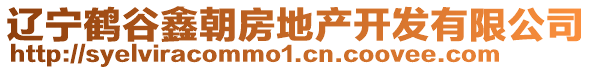 辽宁鹤谷鑫朝房地产开发有限公司
http://syelviracommo1.cn.coovee.com